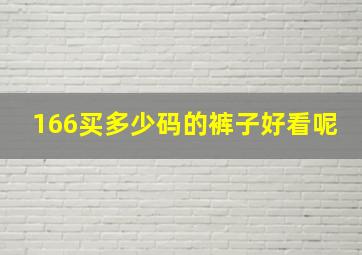 166买多少码的裤子好看呢